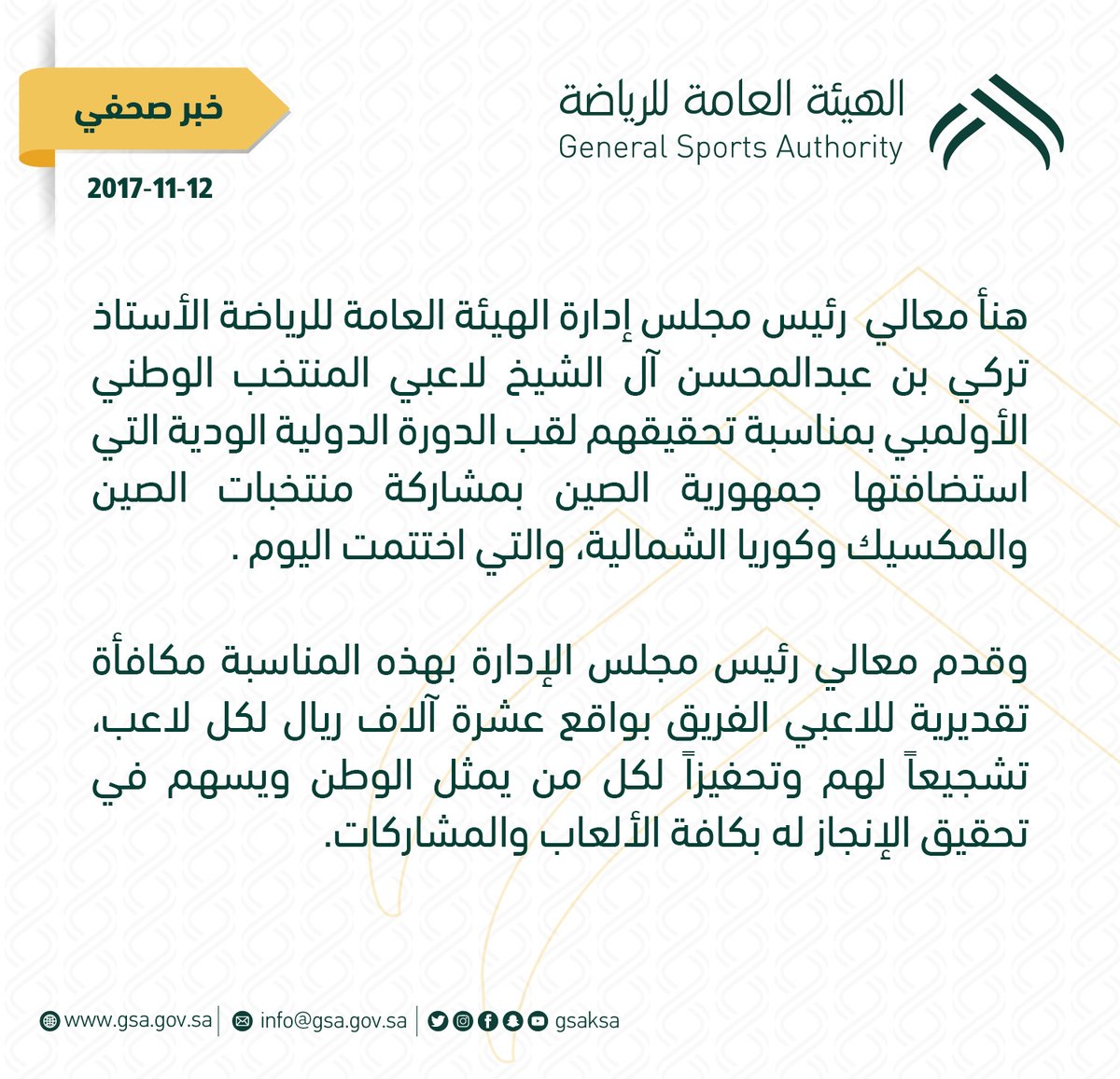 الهيئة العامة للرياضة
General Sports Authority

خبر صحفي

2017-11-12

هنأ معالي رئيس مجلس إدارة الهيئة العامة للرياضة الأستاذ تركي بن عبدالمحسن آل الشيخ لاعبي المنتخب الوطني الأولمبي بمناسبة تحقيقهم لقب الدورة الدولية الودية التي استضافتها جمهورية الصين بمشاركة منتخبات الصين والمكسيك وكوريا الشمالية، والتي اختتمت اليوم .

وقدم معالي رئيس مجلس الإدارة بهذه المناسبة مكافأة تقديرية للاعبي الفريق بواقع عشرة آلاف ريال لكل لاعب، تشجيعاً لهم وتحفيزاً لكل من يمثل الوطن ويسهم في تحقيق الإنجاز له بكافة الألعاب والمشاركات.

www.gsa.gov.sa | info@gsa.gov.sa | gsaksa